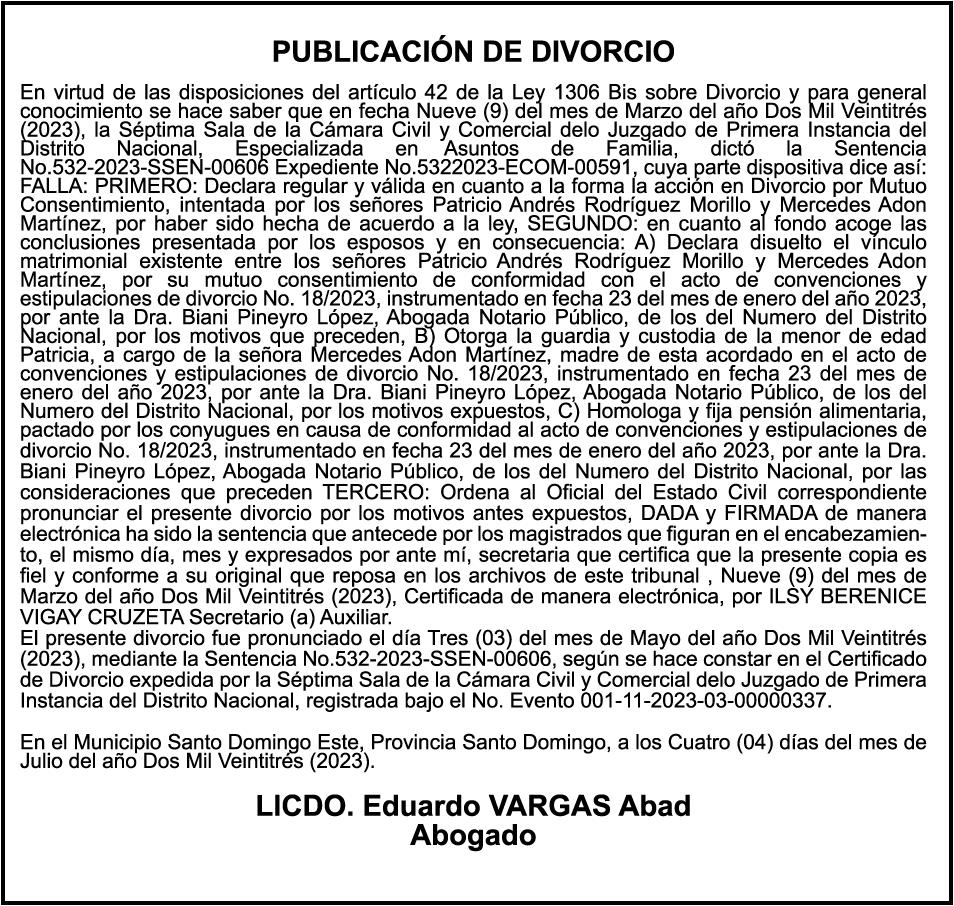 PUBLICACIÓN DE DIVORCIO

En virtud de las disposiciones del artículo 42 de la Ley 1306 Bis sobre Divorcio y para general conocimiento se hace saber que en fecha Nueve (9) del mes de Marzo del año Dos Mil Veintitrés (2023), la Séptima Sala de la Cámara Civil y Comercial delo Juzgado de Primera Instancia del Distrito Nacional, Especializada en Asuntos de Familia, dictó la Sentencia No.532-2023-SSEN-00606 Expediente No.5322023-ECOM-00591, cuya parte dispositiva dice así: FALLA: PRIMERO: Declara regular y válida en cuanto a la forma la acción en Divorcio por Mutuo Consentimiento, intentada por los señores Patricio Andrés Rodríguez Morillo y Mercedes Adon Martínez, por haber sido hecha de acuerdo a la ley, SEGUNDO: en cuanto al fondo acoge las conclusiones presentada por los esposos y en consecuencia: A) Declara disuelto el vínculo matrimonial existente entre los señores Patricio Andrés Rodríguez Morillo y Mercedes Adon Martínez, por su mutuo consentimiento de conformidad con el acto de convenciones y estipulaciones de divorcio No. 18/2023, instrumentado en fecha 23 del mes de enero del año 2023, por ante la Dra. Biani Pineyro López, Abogada Notario Público, de los del Numero del Distrito Nacional, por los motivos que preceden, B) Otorga la guardia y custodia de la menor de edad Patricia, a cargo de la señora Mercedes Adon Martínez, madre de esta acordado en el acto de convenciones y estipulaciones de divorcio No. 18/2023, instrumentado en fecha 23 del mes de enero del año 2023, por ante la Dra. Biani Pineyro López, Abogada Notario Público, de los del Numero del Distrito Nacional, por los motivos expuestos, C) Homologa y fija pensión alimentaria, pactado por los conyugues en causa de conformidad al acto de convenciones y estipulaciones de divorcio No. 18/2023, instrumentado en fecha 23 del mes de enero del año 2023, por ante la Dra. Biani Pineyro López, Abogada Notario Público, de los del Numero del Distrito Nacional, por las consideraciones que preceden TERCERO: Ordena al Oficial del Estado Civil correspondiente pronunciar el presente divorcio por los motivos antes expuestos, DADA y FIRMADA de manera electrónica ha sido la sentencia que antecede por los magistrados que figuran en el encabezamiento, el mismo día, mes y expresados por ante mí, secretaria que certifica que la presente copia es fiel y conforme a su original que reposa en los archivos de este tribunal , Nueve (9) del mes de Marzo del año Dos Mil Veintitrés (2023), Certificada de manera electrónica, por ILSY BERENICE VIGAY CRUZETA Secretario (a) Auxiliar.
El presente divorcio fue pronunciado el día Tres (03) del mes de Mayo del año Dos Mil Veintitrés (2023), mediante la Sentencia No.532-2023-SSEN-00606, según se hace constar en el Certificado de Divorcio expedida por la Séptima Sala de la Cámara Civil y Comercial delo Juzgado de Primera Instancia del Distrito Nacional, registrada bajo el No. Evento 001-11-2023-03-00000337.

En el Municipio Santo Domingo Este, Provincia Santo Domingo, a los Cuatro (04) días del mes de Julio del año Dos Mil Veintitrés (2023).

LICDO. Eduardo VARGAS Abad
Abogado